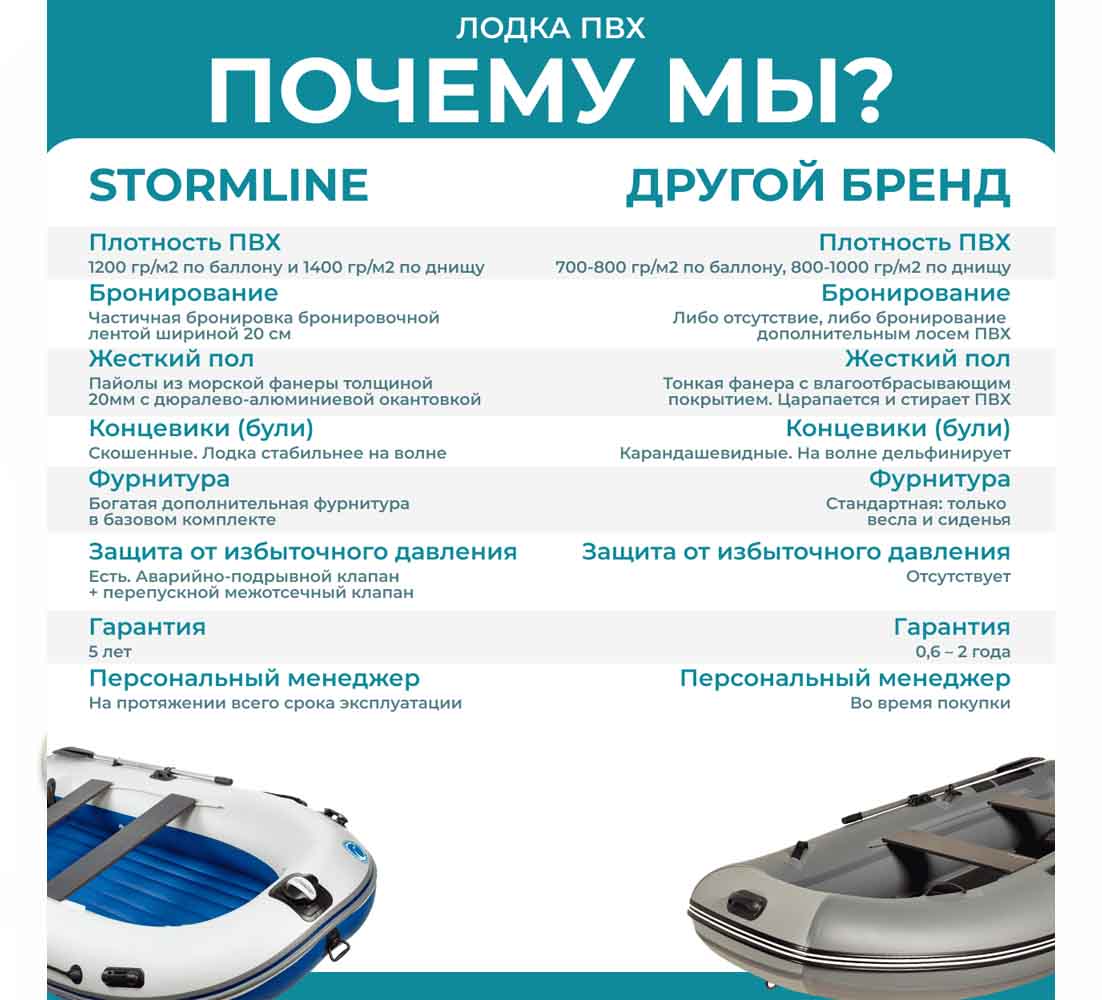 ЛОДКА ПВХ
ПОЧЕМУ МЫ?

STORMLINE

Плотность ПВХ
1200 гр/м2 по баллону и 1400 гр/м2 по днищу

Бронирование
Частичная бронировка бронировочной лентой шириной 20 см

Жесткий пол
Пайолы из морской фанеры толщиной 20мм с дюралево-алюминиевой окантовкой

Концевики (були)
Скошенные. Лодка стабильнее на волне

Фурнитура
Богатая дополнительная фурнитура в базовом комплекте

Защита от избыточного давления
Есть. Аварийно-подрывной клапан + перепускной межотсечный клапан

Гарантия
5 лет

Персональный менеджер
На протяжении всего срока эксплуатации

ДРУГОЙ БРЕНД

Плотность ПВХ
700-800 гр/м2 по баллону, 800-1000 гр/м2 по днищу

Бронирование
Либо отсутствие, либо бронирование дополнительным лосем ПВХ

Жесткий пол
Тонкая фанера с влагоотбрасывающим покрытием. Царапается и стирает ПВХ

Концевики (були)
Карандашевидные. На волне дельфинирует

Фурнитура
Стандартная: только весла и сиденья

Защита от избыточного давления
Отсутствует

Гарантия
0,6 – 2 года

Персональный менеджер
Во время покупки